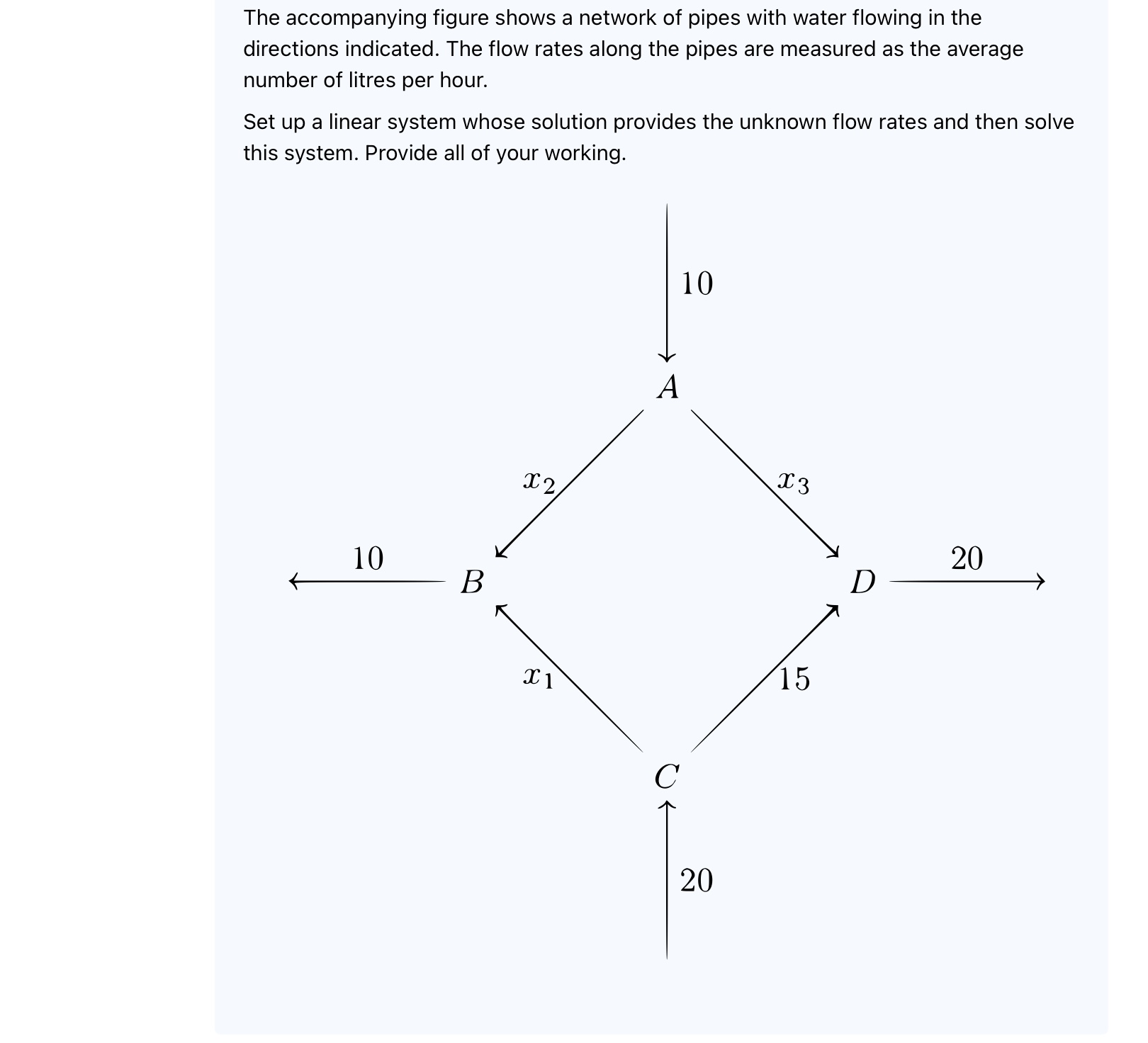 The accompanying figure shows a network of pipes with water flowing in the directions indicated. The flow rates along the pipes are measured as the average number of litres per hour.

Set up a linear system whose solution provides the unknown flow rates and then solve this system. Provide all of your working.

10

$A$

$x_2$

$x_3$

10

$B$

$D$

20

$x_1$

15

$C$

20